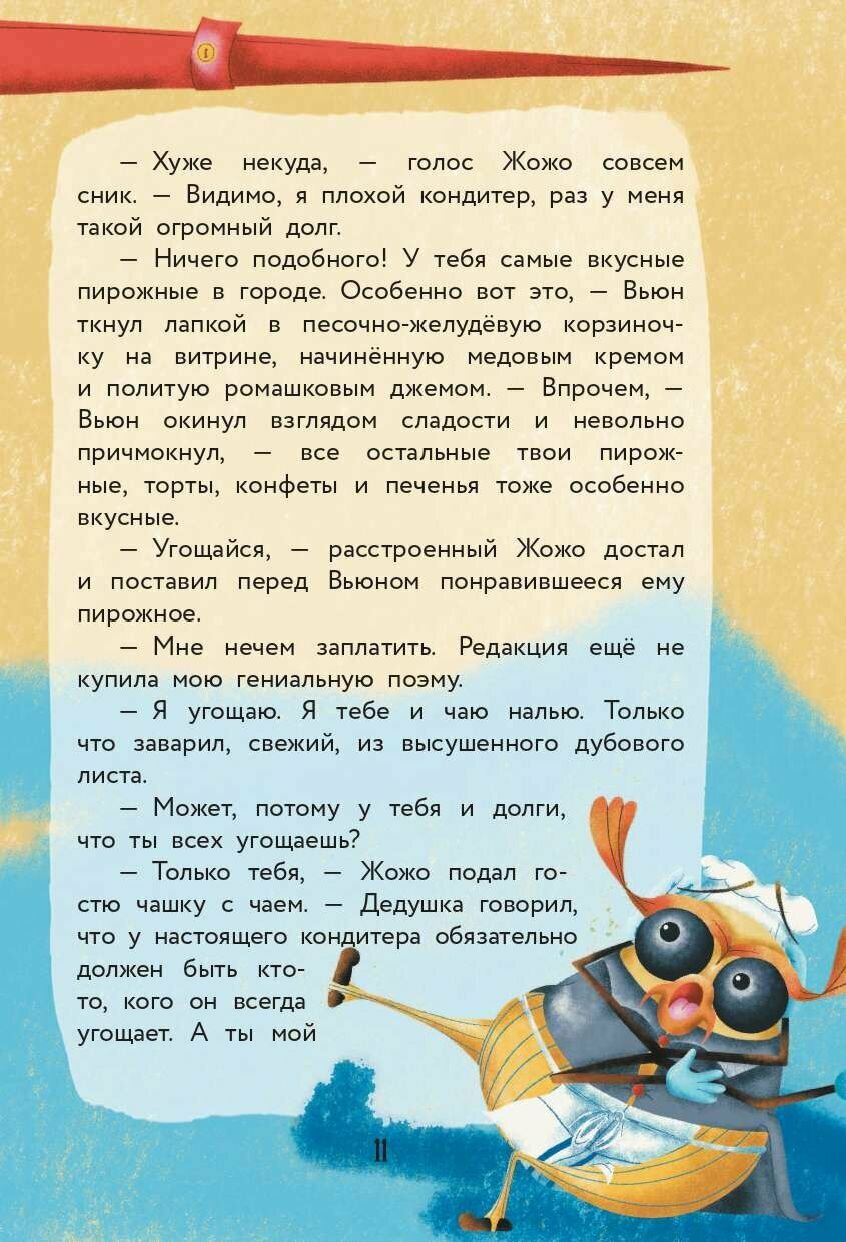 — Хуже некуда, — голос Жожо совсем сник. — Видимо, я плохой кондитер, раз у меня такой огромный долг.

— Ничего подобного! У тебя самые вкусные пирожные в городе. Особенно вот это, — Вьюн ткнул лапкой в песочно-желудёвую корзиночку на витрине, начинённую медовым кремом и политую ромашковым джемом. — Впрочем, — Вьюн окинул взглядом сладости и невольно причмокнул, — все остальные твои пирожные, торты, конфеты и печенья тоже особенно вкусные.

— Угощайся, — расстроенный Жожо достал и поставил перед Вьюном понравившееся ему пирожное.

— Мне нечем заплатить. Редакция ещё не купила мою гениальную поэму.

— Я угощаю. Я тебе и чаю налью. Только что заварил, свежий, из высушенного дубового листа.

— Может, потому у тебя и долги, что ты всех угощаешь?

— Только тебя, — Жожо подал гостю чашку с чаем. — Дедушка говорил, что у настоящего кондитера обязательно должен быть кто-то, кого он всегда угощает. А ты мой

11